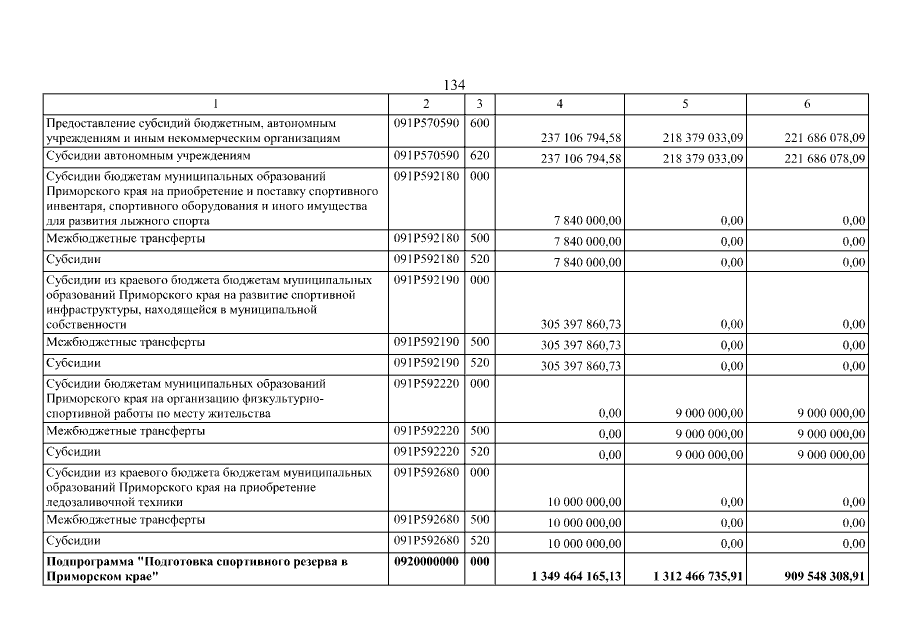 134

| 1 | 2 | 3 | 4 | 5 | 6 |
|---|---|---|---|---|---|
| Предоставление субсидий бюджетным, автономным учреждениям и иным некоммерческим организациям | 091P570590 | 600 | 237 106 794,58 | 218 379 033,09 | 221 686 078,09 |
| Субсидии автономным учреждениям | 091P570590 | 620 | 237 106 794,58 | 218 379 033,09 | 221 686 078,09 |
| Субсидии бюджетам муниципальных образований Приморского края на приобретение и поставку спортивного инвентаря, спортивного оборудования и иного имущества для развития лыжного спорта | 091P592180 | 000 | 7 840 000,00 | 0,00 | 0,00 |
| Межбюджетные трансферты | 091P592180 | 500 | 7 840 000,00 | 0,00 | 0,00 |
| Субсидии | 091P592180 | 520 | 7 840 000,00 | 0,00 | 0,00 |
| Субсидии из краевого бюджета бюджетам муниципальных образований Приморского края на развитие спортивной инфраструктуры, находящейся в муниципальной собственности | 091P592190 | 000 | 305 397 860,73 | 0,00 | 0,00 |
| Межбюджетные трансферты | 091P592190 | 500 | 305 397 860,73 | 0,00 | 0,00 |
| Субсидии | 091P592190 | 520 | 305 397 860,73 | 0,00 | 0,00 |
| Субсидии бюджетам муниципальных образований Приморского края на организацию физкультурно-спортивной работы по месту жительства | 091P592220 | 000 | 0,00 | 9 000 000,00 | 9 000 000,00 |
| Межбюджетные трансферты | 091P592220 | 500 | 0,00 | 9 000 000,00 | 9 000 000,00 |
| Субсидии | 091P592220 | 520 | 0,00 | 9 000 000,00 | 9 000 000,00 |
| Субсидии из краевого бюджета бюджетам муниципальных образований Приморского края на приобретение ледозаливочной техники | 091P592680 | 000 | 10 000 000,00 | 0,00 | 0,00 |
| Межбюджетные трансферты | 091P592680 | 500 | 10 000 000,00 | 0,00 | 0,00 |
| Субсидии | 091P592680 | 520 | 10 000 000,00 | 0,00 | 0,00 |
| **Подпрограмма "Подготовка спортивного резерва в Приморском крае"** | **0920000000** | **000** | **1 349 464 165,13** | **1 312 466 735,91** | **909 548 308,91** |